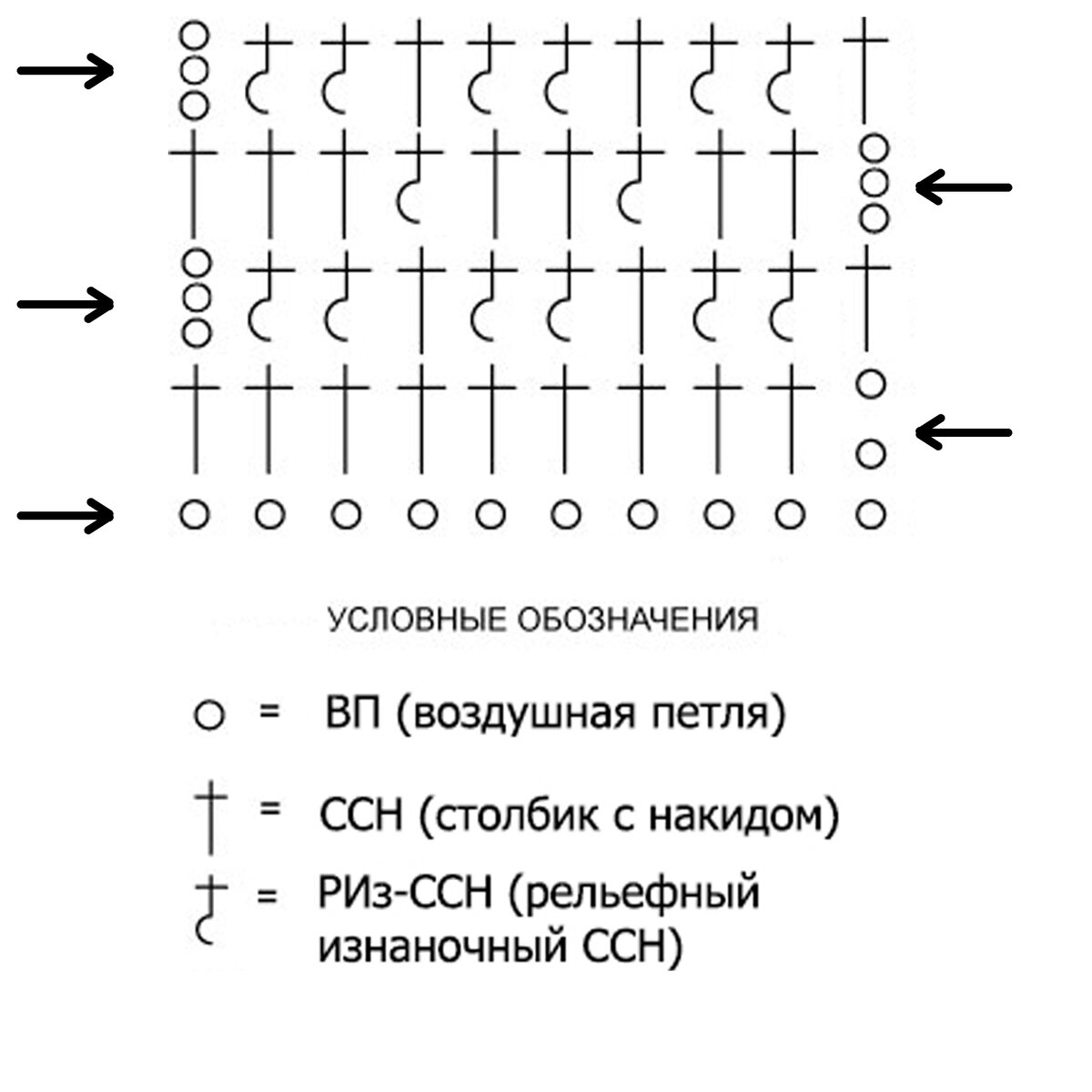 УСЛОВНЫЕ ОБОЗНАЧЕНИЯ

= ВП (воздушная петля)

= ССН (столбик с накидом)

= РИз-ССН (рельефный изнаночный ССН)